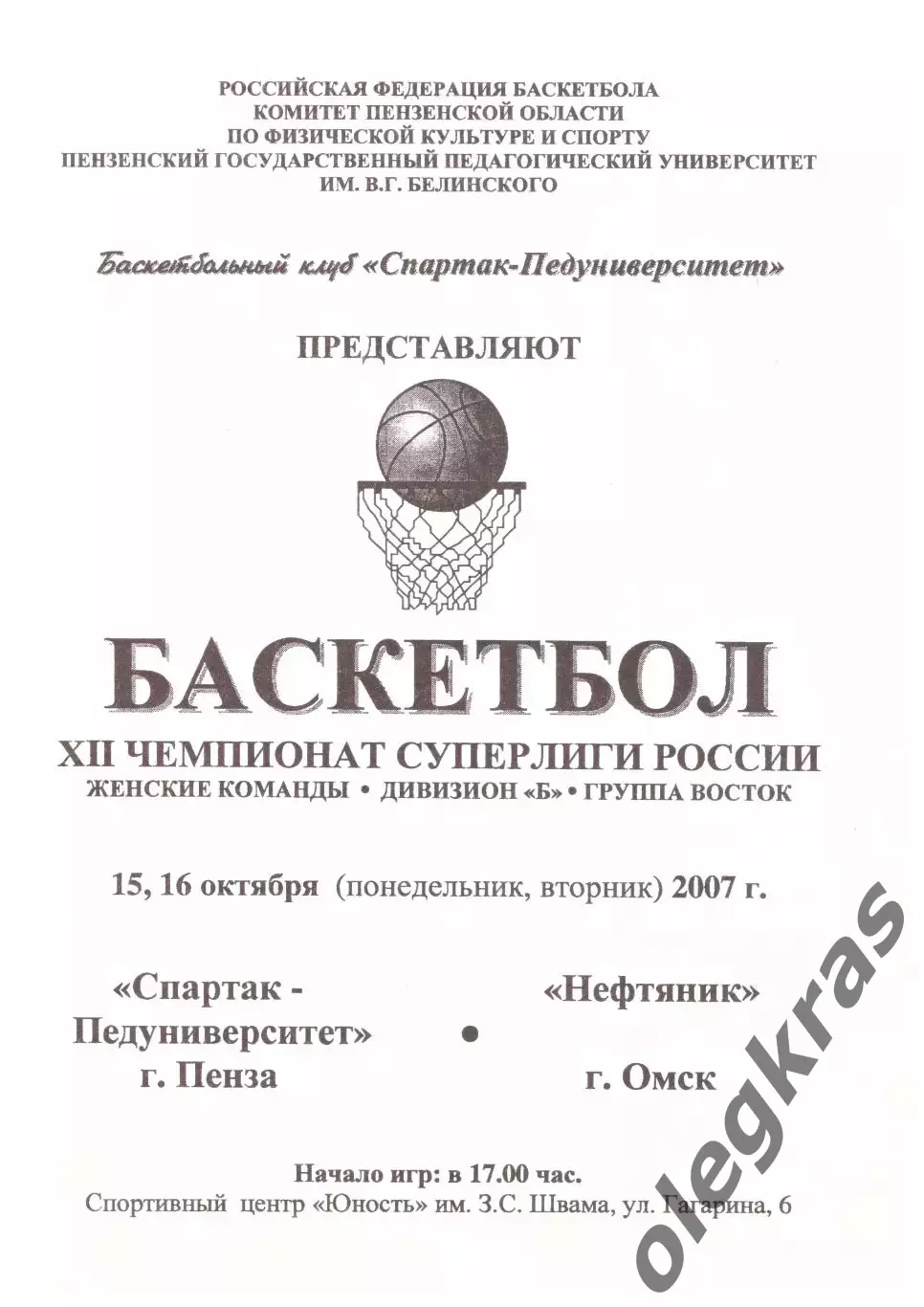 РОССИЙСКАЯ ФЕДЕРАЦИЯ БАСКЕТБОЛА
КОМИТЕТ ПЕНЗЕНСКОЙ ОБЛАСТИ
ПО ФИЗИЧЕСКОЙ КУЛЬТУРЕ И СПОРТУ
ПЕНЗЕНСКИЙ ГОСУДАРСТВЕННЫЙ ПЕДАГОГИЧЕСКИЙ УНИВЕРСИТЕТ
ИМ. В.Г. БЕЛИНСКОГО

Баскетбольный клуб «Спартак-Педуниверситет»

ПРЕДСТАВЛЯЮТ

БАСКЕТБОЛ

XII ЧЕМПИОНАТ СУПЕРЛИГИ РОССИИ
ЖЕНСКИЕ КОМАНДЫ • ДИВИЗИОН «Б» • ГРУППА ВОСТОК

15, 16 октября (понедельник, вторник) 2007 г.

«Спартак - Педуниверситет» г. Пенза • «Нефтяник» г. Омск

Начало игр: в 17.00 час.
Спортивный центр «Юность» им. З.С. Швама, ул. Гагарина, 6

olegkras